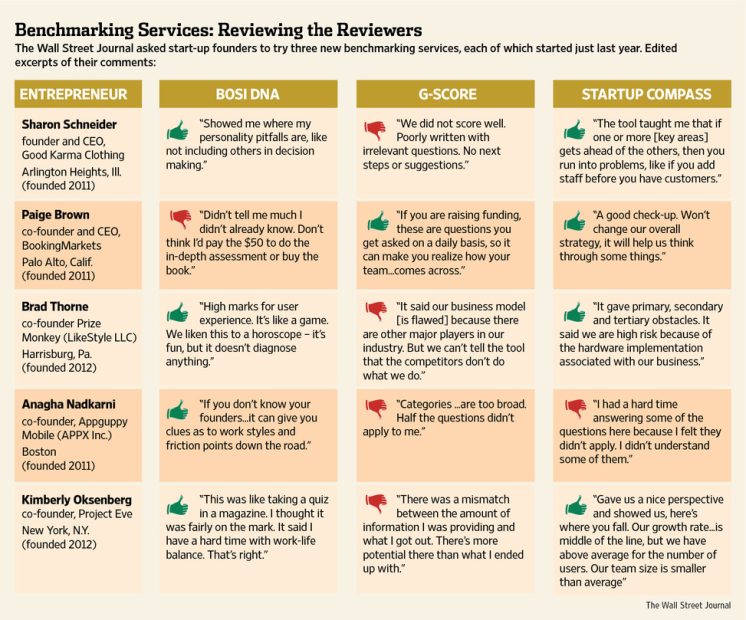 Benchmarking Services: Reviewing the Reviewers

The Wall Street Journal asked start-up founders to try three new benchmarking services, each of which started just last year. Edited excerpts of their comments:

| ENTREPRENEUR | BOSI DNA | G-SCORE | STARTUP COMPASS |
|---|---|---|---|
| Sharon Schneider founder and CEO, Good Karma Clothing Arlington Heights, Ill. (founded 2011) | "Showed me where my personality pitfalls are, like not including others in decision making." | "We did not score well. Poorly written with irrelevant questions. No next steps or suggestions." | "The tool taught me that if one or more [key areas] gets ahead of the others, then you run into problems, like if you add staff before you have customers." |
| Paige Brown co-founder and CEO, BookingMarkets Palo Alto, Calif. (founded 2011) | "Didn't tell me much I didn't already know. Don't think I'd pay the $50 to do the in-depth assessment or buy the book." | "If you are raising funding, these are questions you get asked on a daily basis, so it can make you realize how your team...comes across." | "A good check-up. Won't change our overall strategy, it will help us think through some things." |
| Brad Thorne co-founder Prize Monkey (LikeStyle LLC) Harrisburg, Pa. (founded 2012) | "High marks for user experience. It's like a game. We liken this to a horoscope – it's fun, but it doesn't diagnose anything." | "It said our business model [is flawed] because there are other major players in our industry. But we can't tell the tool that the competitors don't do what we do." | "It gave primary, secondary and tertiary obstacles. It said we are high risk because of the hardware implementation associated with our business." |
| Anagha Nadkarni co-founder, Appguppy Mobile (APPX Inc.) Boston (founded 2011) | "If you don't know your founders...it can give you clues as to work styles and friction points down the road." | "Categories ...are too broad. Half the questions didn't apply to me." | "I had a hard time answering some of the questions here because I felt they didn't apply. I didn't understand some of them." |
| Kimberly Oksenberg co-founder, Project Eve New York, N.Y. (founded 2012) | "This was like taking a quiz in a magazine. I thought it was fairly on the mark. It said I have a hard time with work-life balance. That's right." | "There was a mismatch between the amount of information I was providing and what I got out. There's more potential there than what I ended up with." | "Gave us a nice perspective and showed us, here's where you fall. Our growth rate...is middle of the line, but we have above average for the number of users. Our team size is smaller than average" |

The Wall Street Journal